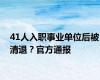 41人入职事业单位后被清退？官方通报